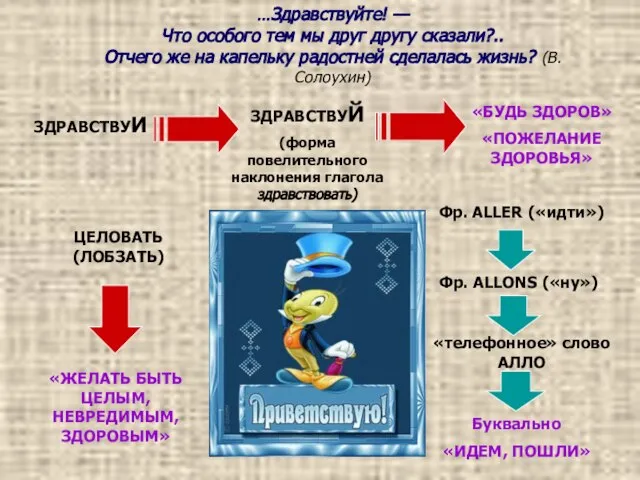 ...Здравствуйте! —
Что особого тем мы друг другу сказали?..
Отчего же на капельку радостней сделалась жизнь? (В. Солоухин)

ЗДРАВСТВУИ

ЗДРАВСТВУЙ
(форма повелительного наклонения глагола здравствовать)

«БУДЬ ЗДОРОВ»
«ПОЖЕЛАНИЕ ЗДОРОВЬЯ»

ЦЕЛОВАТЬ (ЛОБЗАТЬ)

«ЖЕЛАТЬ БЫТЬ ЦЕЛЫМ, НЕВРЕДИМЫМ, ЗДОРОВЫМ»

Приветствую!

Фр. ALLER («идти»)

Фр. ALLONS («ну»)

«телефонное» слово АЛЛО

Буквально
«ИДЕМ, ПОШЛИ»